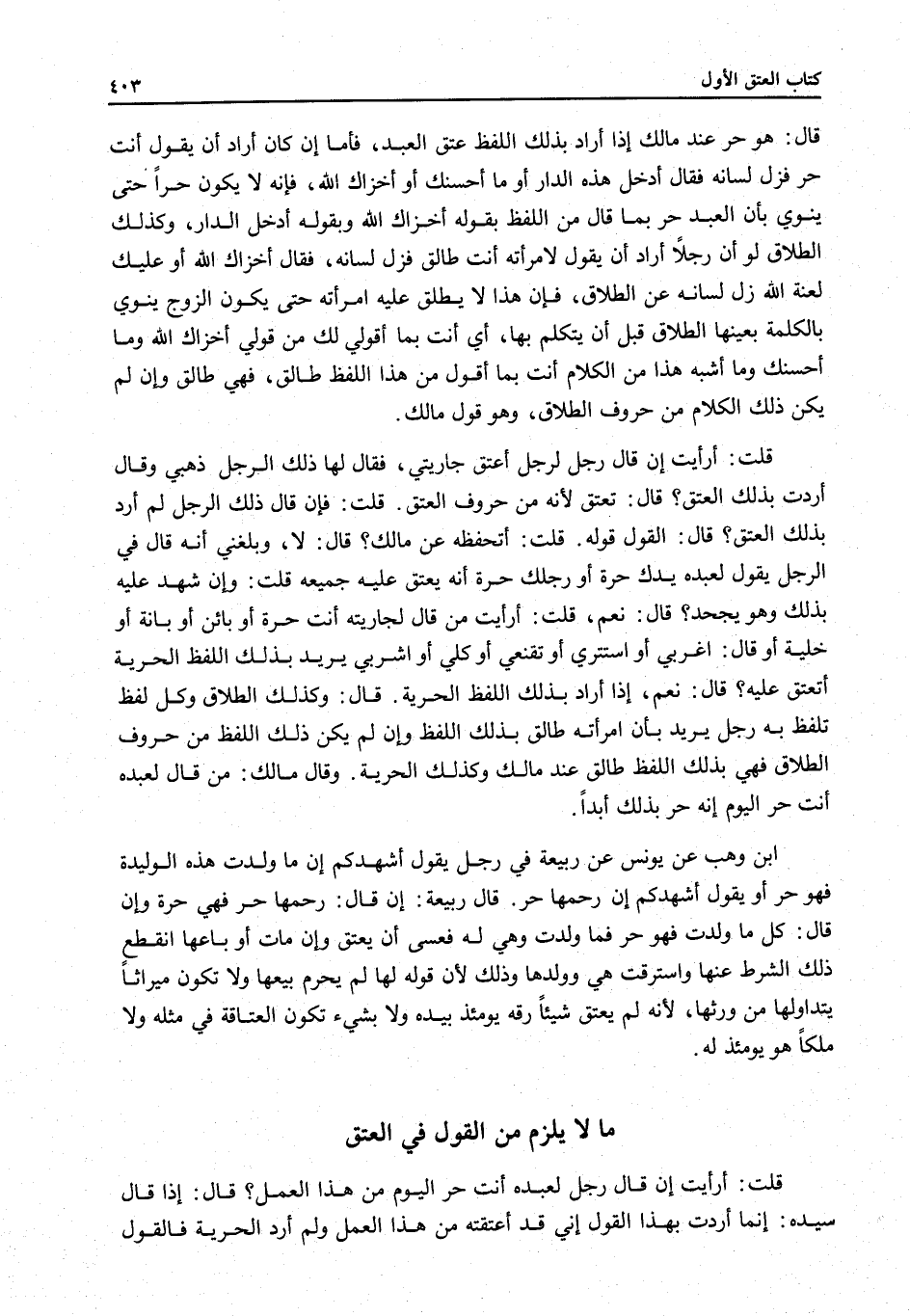 كتاب العتق الأول ٤٠٣

قال: هو حر عند مالك إذا أراد بذلك اللفظ عتق العبد، فأما إن كان أراد أن يقول أنت حر فزل لسانه فقال أدخل هذه الدار أو ما أحسنك أو أخزاك الله، فإنه لا يكون حراً حتى ينوي بأن العبد حر بما قال من اللفظ بقوله أخزاك الله وبقوله أدخل الدار، وكذلك الطلاق لو أن رجلاً أراد أن يقول لامرأته أنت طالق فزل لسانه، فقال أخزاك الله أو عليك لعنة الله زل لسانه عن الطلاق، فإن هذا لا يطلق عليه امرأته حتى يكون الزوج ينوي بالكلمة بعينها الطلاق قبل أن يتكلم بها، أي أنت بما أقولي لك من قولي أخزاك الله وما أحسنك وما أشبه هذا من الكلام أنت بما أقول من هذا اللفظ طالق، فهي طالق وإن لم يكن ذلك الكلام من حروف الطلاق، وهو قول مالك.

قلت: أرأيت إن قال رجل لرجل أعتق جاريتي، فقال لها ذلك الرجل ذهبي وقال أردت بذلك العتق؟ قال: تعتق لأنه من حروف العتق. قلت: فإن قال ذلك الرجل لم أرد بذلك العتق؟ قال: القول قوله. قلت: أتحفظه عن مالك؟ قال: لا، وبلغني أنه قال في الرجل يقول لعبده يدك حرة أو رجلك حرة أنه يعتق عليه جميعه قلت: وإن شهد عليه بذلك وهو يجحد؟ قال: نعم، قلت: أرأيت من قال لجاريته أنت حرة أو بائن أو بانة أو خلية أو قال: اغربي أو استتري أو تقنعي أو كلي أو اشربي يريد بذلك اللفظ الحرية أتعتق عليه؟ قال: نعم، إذا أراد بذلك اللفظ الحرية. قال: وكذلك الطلاق وكل لفظ تلفظ به رجل يريد بأن امرأته طالق بذلك اللفظ وإن لم يكن ذلك اللفظ من حروف الطلاق فهي بذلك اللفظ طالق عند مالك وكذلك الحرية. وقال مالك: من قال لعبده أنت حر اليوم إنه حر بذلك أبداً.

ابن وهب عن يونس عن ربيعة في رجل يقول أشهدكم إن ما ولدت هذه الوليدة فهو حر أو يقول أشهدكم إن رحمها حر. قال ربيعة: إن قال: رحمها حر فهي حرة وإن قال: كل ما ولدت فهو حر فما ولدت وهي له فعسى أن يعتق وإن مات أو باعها انقطع ذلك الشرط عنها واسترقت هي وولدها وذلك لأن قوله لها لم يحرم بيعها ولا تكون ميراثاً يتداولها من ورثها، لأنه لم يعتق شيئاً رقه يومئذ بيده ولا بشيء تكون العتاقة في مثله ولا ملكاً هو يومئذ له.

ما لا يلزم من القول في العتق

قلت: أرأيت إن قال رجل لعبده أنت حر اليوم من هذا العمل؟ قال: إذا قال سيده: إنما أردت بهذا القول إني قد أعتقته من هذا العمل ولم أرد الحرية فالقول